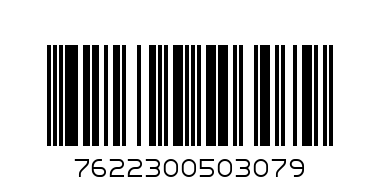 7622300503079